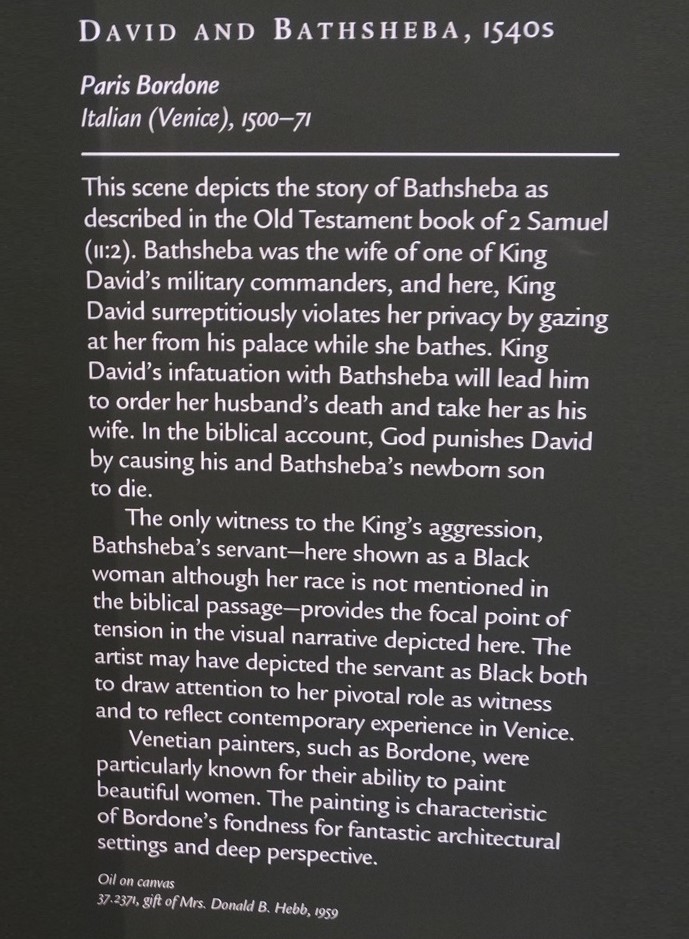 DAVID AND BATHSHEBA, 1540s

Paris Bordone
Italian (Venice), 1500–71

This scene depicts the story of Bathsheba as described in the Old Testament book of 2 Samuel (11:2). Bathsheba was the wife of one of King David's military commanders, and here, King David surreptitiously violates her privacy by gazing at her from his palace while she bathes. King David's infatuation with Bathsheba will lead him to order her husband's death and take her as his wife. In the biblical account, God punishes David by causing his and Bathsheba's newborn son to die.

The only witness to the King's aggression, Bathsheba's servant—here shown as a Black woman although her race is not mentioned in the biblical passage—provides the focal point of tension in the visual narrative depicted here. The artist may have depicted the servant as Black both to draw attention to her pivotal role as witness and to reflect contemporary experience in Venice.

Venetian painters, such as Bordone, were particularly known for their ability to paint beautiful women. The painting is characteristic of Bordone's fondness for fantastic architectural settings and deep perspective.

Oil on canvas
37.2371, gift of Mrs. Donald B. Hebb, 1959